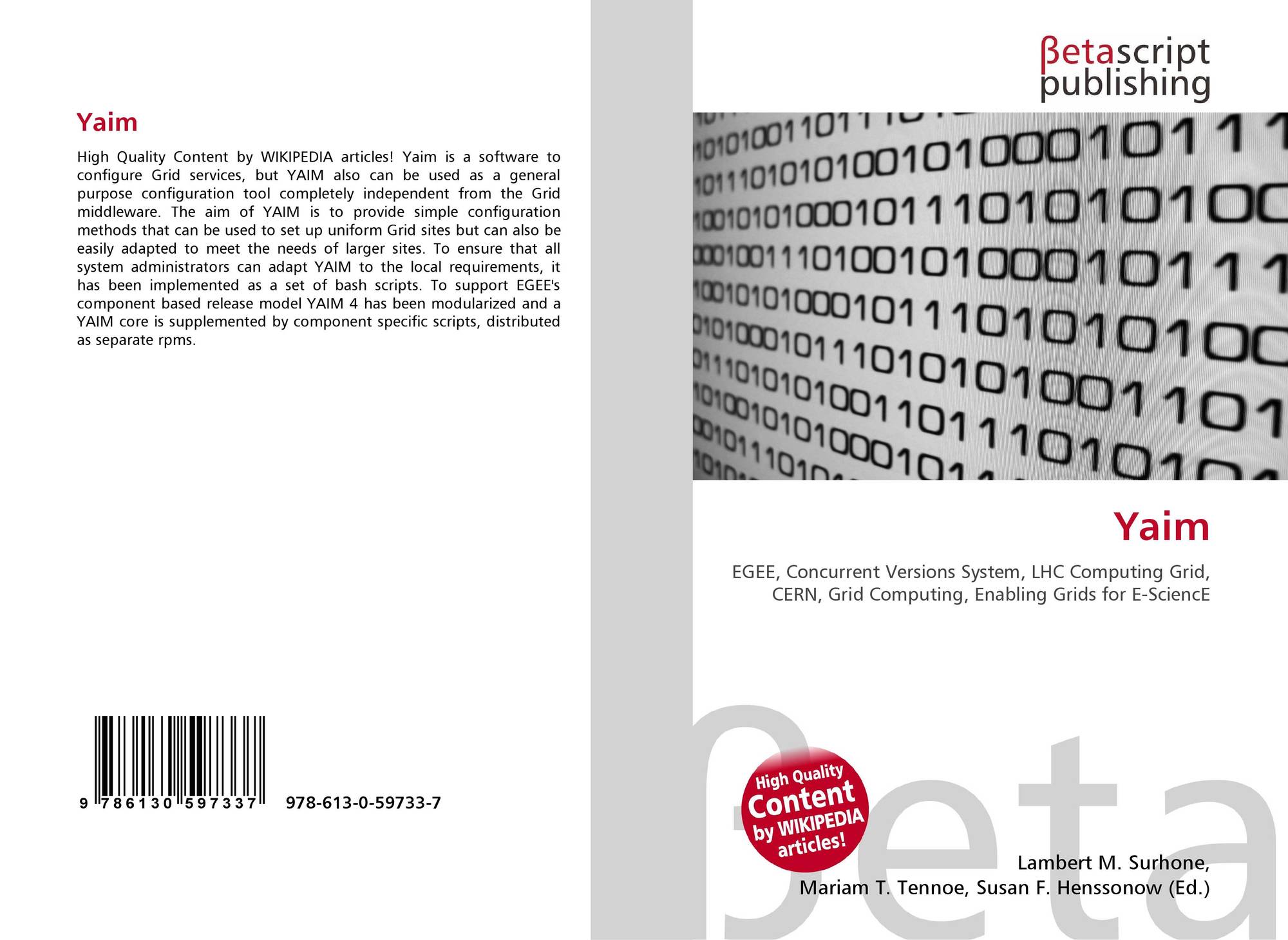 Yaim

High Quality Content by WIKIPEDIA articles! Yaim is a software to configure Grid services, but YAIM also can be used as a general purpose configuration tool completely independent from the Grid middleware. The aim of YAIM is to provide simple configuration methods that can be used to set up uniform Grid sites but can also be easily adapted to meet the needs of larger sites. To ensure that all system administrators can adapt YAIM to the local requirements, it has been implemented as a set of bash scripts. To support EGEE's component based release model YAIM 4 has been modularized and a YAIM core is supplemented by component specific scripts, distributed as separate rpms.

9 786130 597337

978-613-0-59733-7

βetascript
publishing

Yaim

EGEE, Concurrent Versions System, LHC Computing Grid, CERN, Grid Computing, Enabling Grids for E-SciencE

High Quality
Content
by WIKIPEDIA
articles!

Lambert M. Surhone,
Mariam T. Tennoe, Susan F. Henssonow (Ed.)

βeta